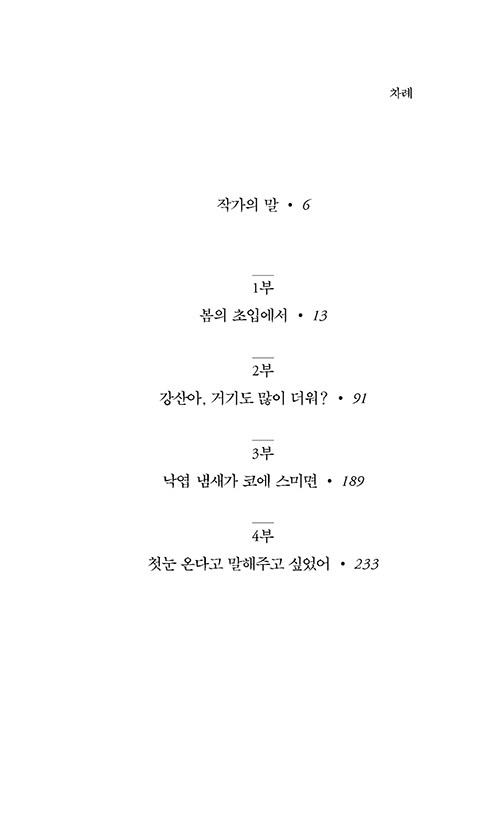 차례

작가의 말 • 6

1부
봄의 초입에서 • 13

2부
강산아, 거기도 많이 더워? • 91

3부
낙엽 냄새가 코에 스미면 • 189

4부
첫눈 온다고 말해주고 싶었어 • 233